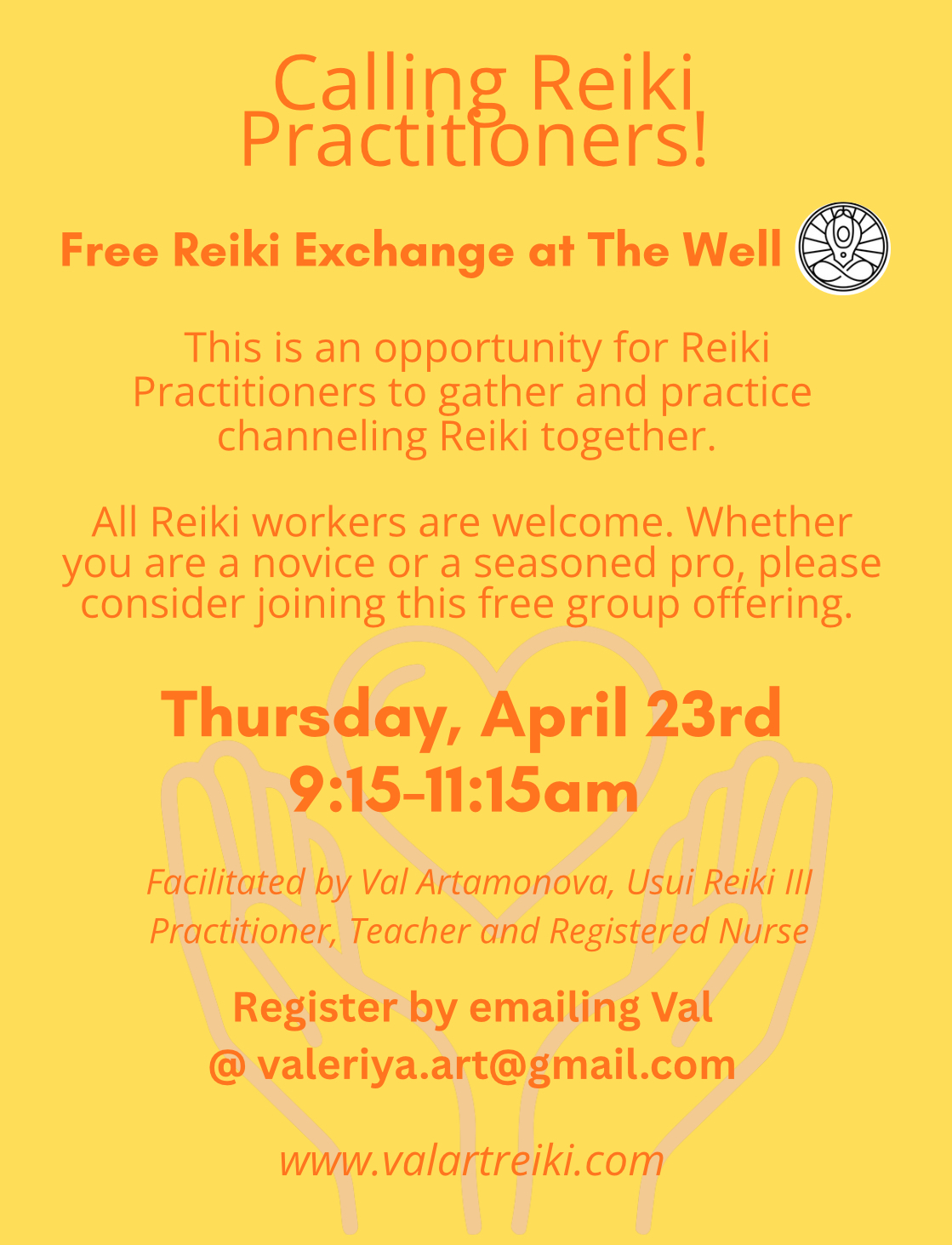 Calling Reiki Practitioners!

Free Reiki Exchange at The Well

This is an opportunity for Reiki Practitioners to gather and practice channeling Reiki together.

All Reiki workers are welcome. Whether you are a novice or a seasoned pro, please consider joining this free group offering.

Thursday, April 23rd
9:15-11:15am

Facilitated by Val Artamonova, Usui Reiki III Practitioner, Teacher and Registered Nurse

Register by emailing Val
@ valeriya.art@gmail.com

www.valartreiki.com